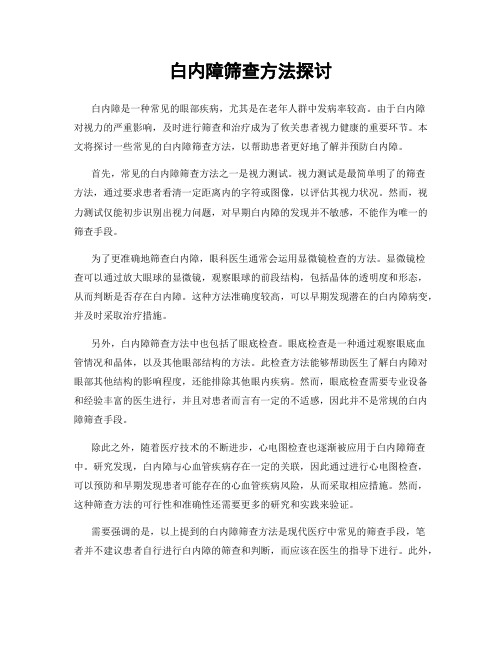 白内障筛查方法探讨

白内障是一种常见的眼部疾病，尤其是在老年人群中发病率较高。由于白内障对视力的严重影响，及时进行筛查和治疗成为了攸关患者视力健康的重要环节。本文将探讨一些常见的白内障筛查方法，以帮助患者更好地了解并预防白内障。

首先，常见的白内障筛查方法之一是视力测试。视力测试是最简单明了的筛查方法，通过要求患者看清一定距离内的字符或图像，以评估其视力状况。然而，视力测试仅能初步识别出视力问题，对早期白内障的发现并不敏感，不能作为唯一的筛查手段。

为了更准确地筛查白内障，眼科医生通常会运用显微镜检查的方法。显微镜检查可以通过放大眼球的显微镜，观察眼球的前段结构，包括晶体的透明度和形态，从而判断是否存在白内障。这种方法准确度较高，可以早期发现潜在的白内障病变，并及时采取治疗措施。

另外，白内障筛查方法中也包括了眼底检查。眼底检查是一种通过观察眼底血管情况和晶体，以及其他眼部结构的方法。此检查方法能够帮助医生了解白内障对眼部其他结构的影响程度，还能排除其他眼内疾病。然而，眼底检查需要专业设备和经验丰富的医生进行，并且对患者而言有一定的不适感，因此并不是常规的白内障筛查手段。

除此之外，随着医疗技术的不断进步，心电图检查也逐渐被应用于白内障筛查中。研究发现，白内障与心血管疾病存在一定的关联，因此通过进行心电图检查，可以预防和早期发现患者可能存在的心血管疾病风险，从而采取相应措施。然而，这种筛查方法的可行性和准确性还需要更多的研究和实践来验证。

需要强调的是，以上提到的白内障筛查方法是现代医疗中常见的筛查手段，笔者并不建议患者自行进行白内障的筛查和判断，而应该在医生的指导下进行。此外，